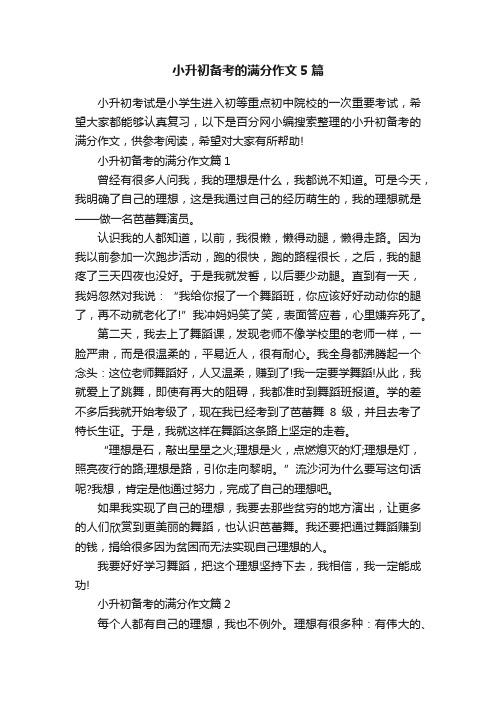 小升初备考的满分作文5篇

小升初考试是小学生进入初等重点初中院校的一次重要考试，希望大家都能够认真复习，以下是百分网小编搜索整理的小升初备考的满分作文，供参考阅读，希望对大家有所帮助!

小升初备考的满分作文篇1

曾经有很多人问我，我的理想是什么，我都说不知道。可是今天，我明确了自己的理想，这是我通过自己的经历萌生的，我的理想就是——做一名芭蕾舞演员。

认识我的人都知道，以前，我很懒，懒得动腿，懒得走路。因为我以前参加一次跑步活动，跑的很快，跑的路程很长，之后，我的腿疼了三天四夜也没好。于是我就发誓，以后要少动腿。直到有一天，我妈忽然对我说：“我给你报了一个舞蹈班，你应该好好动动你的腿了，再不动就老化了!”我冲妈妈笑了笑，表面答应着，心里嫌弃死了。

第二天，我去上了舞蹈课，发现老师不像学校里的老师一样，一脸严肃，而是很温柔的，平易近人，很有耐心。我全身都沸腾起一个念头：这位老师舞蹈好，人又温柔，赚到了!我一定要学舞蹈!从此，我就爱上了跳舞，即使有再大的阻碍，我都准时到舞蹈班报道。学的差不多后我就开始考级了，现在我已经考到了芭蕾舞8级，并且去考了特长生证。于是，我就这样在舞蹈这条路上坚定的走着。

“理想是石，敲出星星之火;理想是火，点燃熄灭的灯;理想是灯，照亮夜行的路;理想是路，引你走向黎明。”流沙河为什么要写这句话呢?我想，肯定是他通过努力，完成了自己的理想吧。

如果我实现了自己的理想，我要去那些贫穷的地方演出，让更多的人们欣赏到更美丽的舞蹈，也认识芭蕾舞。我还要把通过舞蹈赚到的钱，捐给很多因为贫困而无法实现自己理想的人。

我要好好学习舞蹈，把这个理想坚持下去，我相信，我一定能成功!

小升初备考的满分作文篇2

每个人都有自己的理想，我也不例外。理想有很多种：有伟大的、